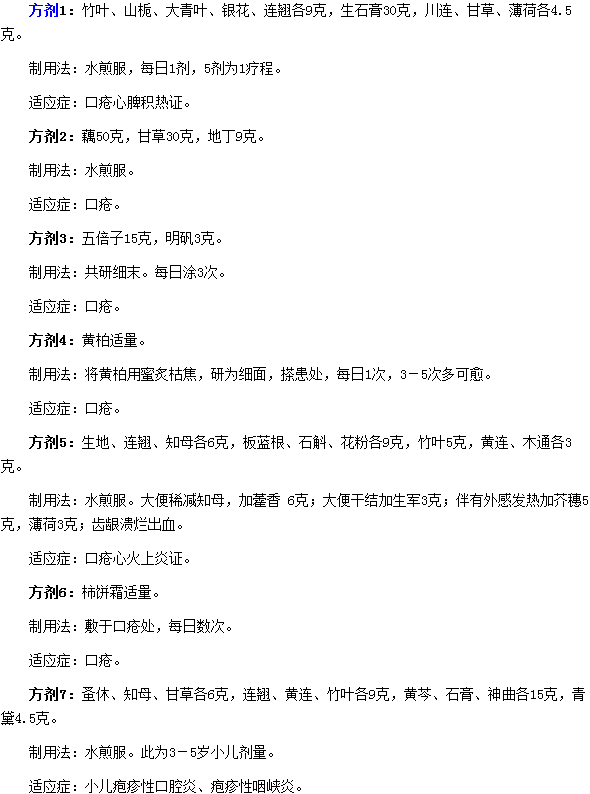 方剂1：竹叶、山栀、大青叶、银花、连翘各9克，生石膏30克，川连、甘草、薄荷各4.5克。

制用法：水煎服，每日1剂，5剂为1疗程。

适应症：口疮心脾积热证。

方剂2：藕50克，甘草30克，地丁9克。

制用法：水煎服。

适应症：口疮。

方剂3：五倍子15克，明矾3克。

制用法：共研细末。每日涂3次。

适应症：口疮。

方剂4：黄柏适量。

制用法：将黄柏用蜜炙枯焦，研为细面，搽患处，每日1次，3－5次多可愈。

适应症：口疮。

方剂5：生地、连翘、知母各6克，板蓝根、石斛、花粉各9克，竹叶5克，黄连、木通各3克。

制用法：水煎服。大便稀减知母，加藿香 6克；大便干结加生军3克；伴有外感发热加芥穗5克，薄荷3克；齿龈溃烂出血。

适应症：口疮心火上炎证。

方剂6：柿饼霜适量。

制用法：敷于口疮处，每日数次。

适应症：口疮。

方剂7：蚤休、知母、甘草各6克，连翘、黄连、竹叶各9克，黄芩、石膏、神曲各15克，青黛4.5克。

制用法：水煎服。此为3－5岁小儿剂量。

适应症：小儿疱疹性口腔炎、疱疹性咽峡炎。